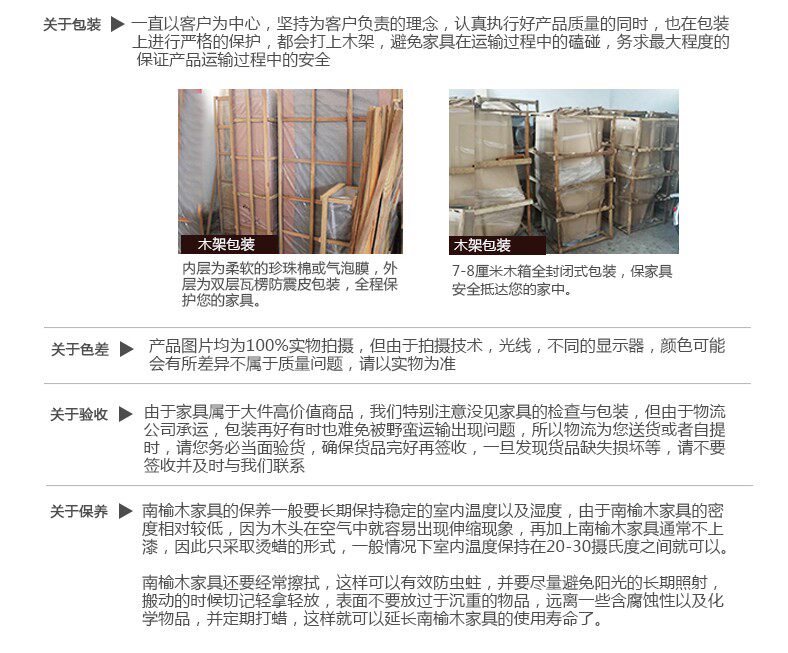 关于包装 ▶ 一直以客户为中心，坚持为客户负责的理念，认真执行好产品质量的同时，也在包装上进行严格的保护，都会打上木架，避免家具在运输过程中的磕碰，务求最大程度的保证产品运输过程中的安全

木架包装

内层为柔软的珍珠棉或气泡膜，外层为双层瓦楞防震皮包装，全程保护您的家具。

木架包装

7-8厘米木箱全封闭式包装，保家具安全抵达您的家中。

关于色差 ▶ 产品图片均为100%实物拍摄，但由于拍摄技术，光线，不同的显示器，颜色可能会有所差异不属于质量问题，请以实物为准

关于验收 ▶ 由于家具属于大件高价值商品，我们特别注意没见家具的检查与包装，但由于物流公司承运，包装再好有时也难免被野蛮运输出现问题，所以物流为您送货或者自提时，请您务必当面验货，确保货品完好再签收，一旦发现货品缺失损坏等，请不要签收并及时与我们联系

关于保养 ▶ 南榆木家具的保养一般要长期保持稳定的室内温度以及湿度，由于南榆木家具的密度相对较低，因为木头在空气中就容易出现伸缩现象，再加上南榆木家具通常不上漆，因此只采取烫蜡的形式，一般情况下室内温度保持在20-30摄氏度之间就可以。

南榆木家具还要经常擦拭，这样可以有效防虫蛀，并要尽量避免阳光的长期照射，搬动的时候切记轻拿轻放，表面不要放过于沉重的物品，远离一些含腐蚀性以及化学物品，并定期打蜡，这样就可以延长南榆木家具的使用寿命了。